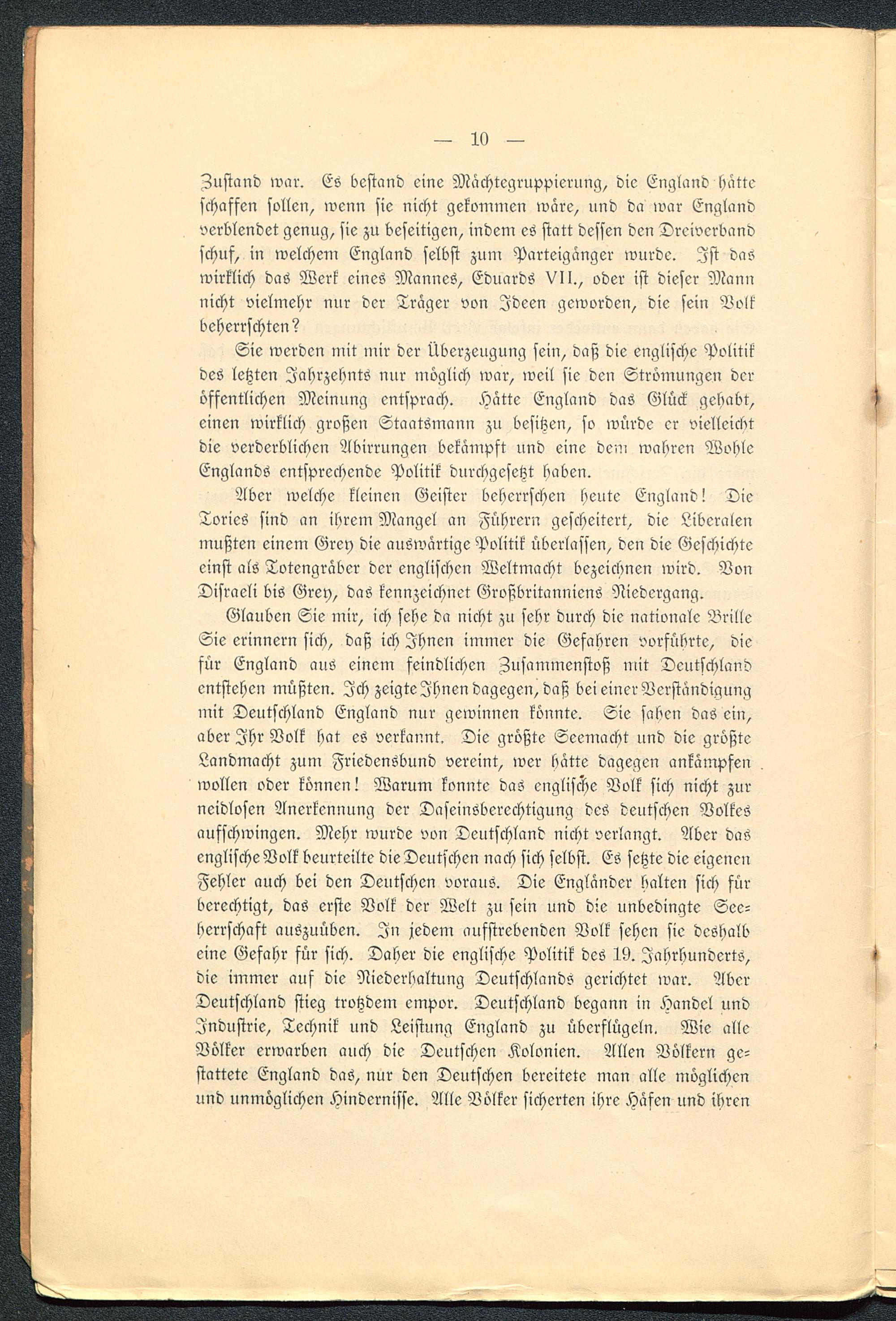 — 10 —

Zustand war. Es bestand eine Mächtegruppierung, die England hätte schaffen sollen, wenn sie nicht gekommen wäre, und da war England verblendet genug, sie zu beseitigen, indem es statt dessen den Dreiverband schuf, in welchem England selbst zum Parteigänger wurde. Ist das wirklich das Werk eines Mannes, Eduards VII., oder ist dieser Mann nicht vielmehr nur der Träger von Ideen geworden, die sein Volk beherrschten?

Sie werden mit mir der Überzeugung sein, daß die englische Politik des letzten Jahrzehnts nur möglich war, weil sie den Strömungen der öffentlichen Meinung entsprach. Hätte England das Glück gehabt, einen wirklich großen Staatsmann zu besitzen, so würde er vielleicht die verderblichen Abirrungen bekämpft und eine dem wahren Wohle Englands entsprechende Politik durchgesetzt haben.

Aber welche kleinen Geister beherrschen heute England! Die Tories sind an ihrem Mangel an Führern gescheitert, die Liberalen mußten einem Grey die auswärtige Politik überlassen, den die Geschichte einst als Totengräber der englischen Weltmacht bezeichnen wird. Von Disraeli bis Grey, das kennzeichnet Großbritanniens Niedergang.

Glauben Sie mir, ich sehe da nicht zu sehr durch die nationale Brille Sie erinnern sich, daß ich Ihnen immer die Gefahren vorführte, die für England aus einem feindlichen Zusammenstoß mit Deutschland entstehen müßten. Ich zeigte Ihnen dagegen, daß bei einer Verständigung mit Deutschland England nur gewinnen könnte. Sie sahen das ein, aber Ihr Volk hat es verkannt. Die größte Seemacht und die größte Landmacht zum Friedensbund vereint, wer hätte dagegen ankämpfen wollen oder können! Warum konnte das englische Volk sich nicht zur neidlosen Anerkennung der Daseinsberechtigung des deutschen Volkes aufschwingen. Mehr wurde von Deutschland nicht verlangt. Aber das englische Volk beurteilte die Deutschen nach sich selbst. Es setzte die eigenen Fehler auch bei den Deutschen voraus. Die Engländer halten sich für berechtigt, das erste Volk der Welt zu sein und die unbedingte Seeherrschaft auszuüben. In jedem aufstrebenden Volk sehen sie deshalb eine Gefahr für sich. Daher die englische Politik des 19. Jahrhunderts, die immer auf die Niederhaltung Deutschlands gerichtet war. Aber Deutschland stieg trotzdem empor. Deutschland begann in Handel und Industrie, Technik und Leistung England zu überflügeln. Wie alle Völker erwarben auch die Deutschen Kolonien. Allen Völkern gestattete England das, nur den Deutschen bereitete man alle möglichen und unmöglichen Hindernisse. Alle Völker sicherten ihre Häfen und ihren